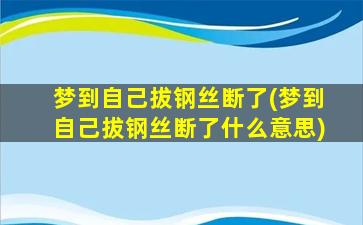 梦到自己拔钢丝断了(梦到自己拔钢丝断了什么意思)